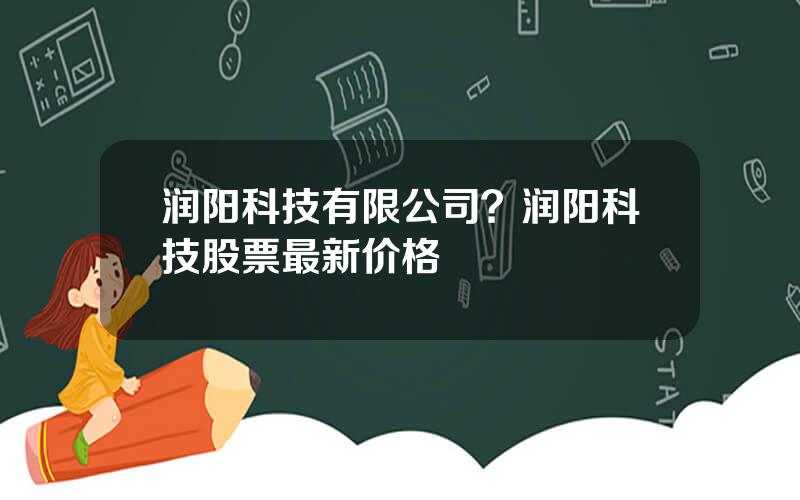 润阳科技有限公司？润阳科技股票最新价格

STAT